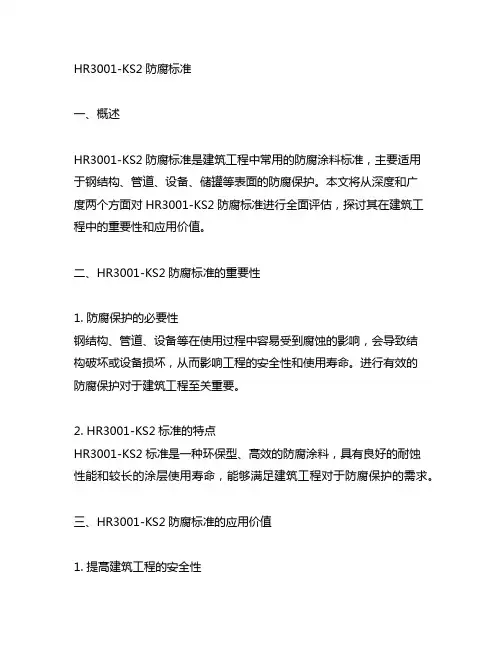 HR3001-KS2 防腐标准

一、概述

HR3001-KS2 防腐标准是建筑工程中常用的防腐涂料标准，主要适用于钢结构、管道、设备、储罐等表面的防腐保护。本文将从深度和广度两个方面对 HR3001-KS2 防腐标准进行全面评估，探讨其在建筑工程中的重要性和应用价值。

二、HR3001-KS2 防腐标准的重要性

1. 防腐保护的必要性
钢结构、管道、设备等在使用过程中容易受到腐蚀的影响，会导致结构破坏或设备损坏，从而影响工程的安全性和使用寿命。进行有效的防腐保护对于建筑工程至关重要。

2. HR3001-KS2 标准的特点
HR3001-KS2 标准是一种环保型、高效的防腐涂料，具有良好的耐蚀性能和较长的涂层使用寿命，能够满足建筑工程对于防腐保护的需求。

三、HR3001-KS2 防腐标准的应用价值

1. 提高建筑工程的安全性